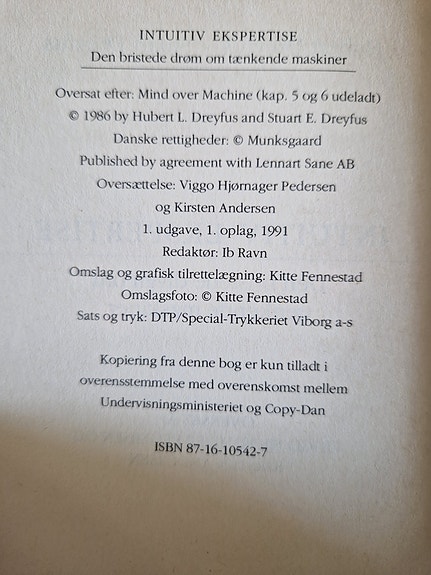 INTUITIV EKSPERTISE

Den bristede drøm om tænkende maskiner

Oversat efter: Mind over Machine (kap. 5 og 6 udeladt)
© 1986 by Hubert L. Dreyfus and Stuart E. Dreyfus
Danske rettigheder: © Munksgaard
Published by agreement with Lennart Sane AB
Oversættelse: Viggo Hjørnager Pedersen
og Kirsten Andersen
1. udgave, 1. oplag, 1991
Redaktør: Ib Ravn
Omslag og grafisk tilrettelægning: Kitte Fennestad
Omslagsfoto: © Kitte Fennestad
Sats og tryk: DTP/Special-Trykkeriet Viborg a-s

Kopiering fra denne bog er kun tilladt i overensstemmelse med overenskomst mellem Undervisningsministeriet og Copy-Dan

ISBN 87-16-10542-7